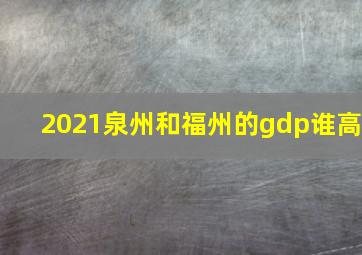 2021泉州和福州的gdp谁高